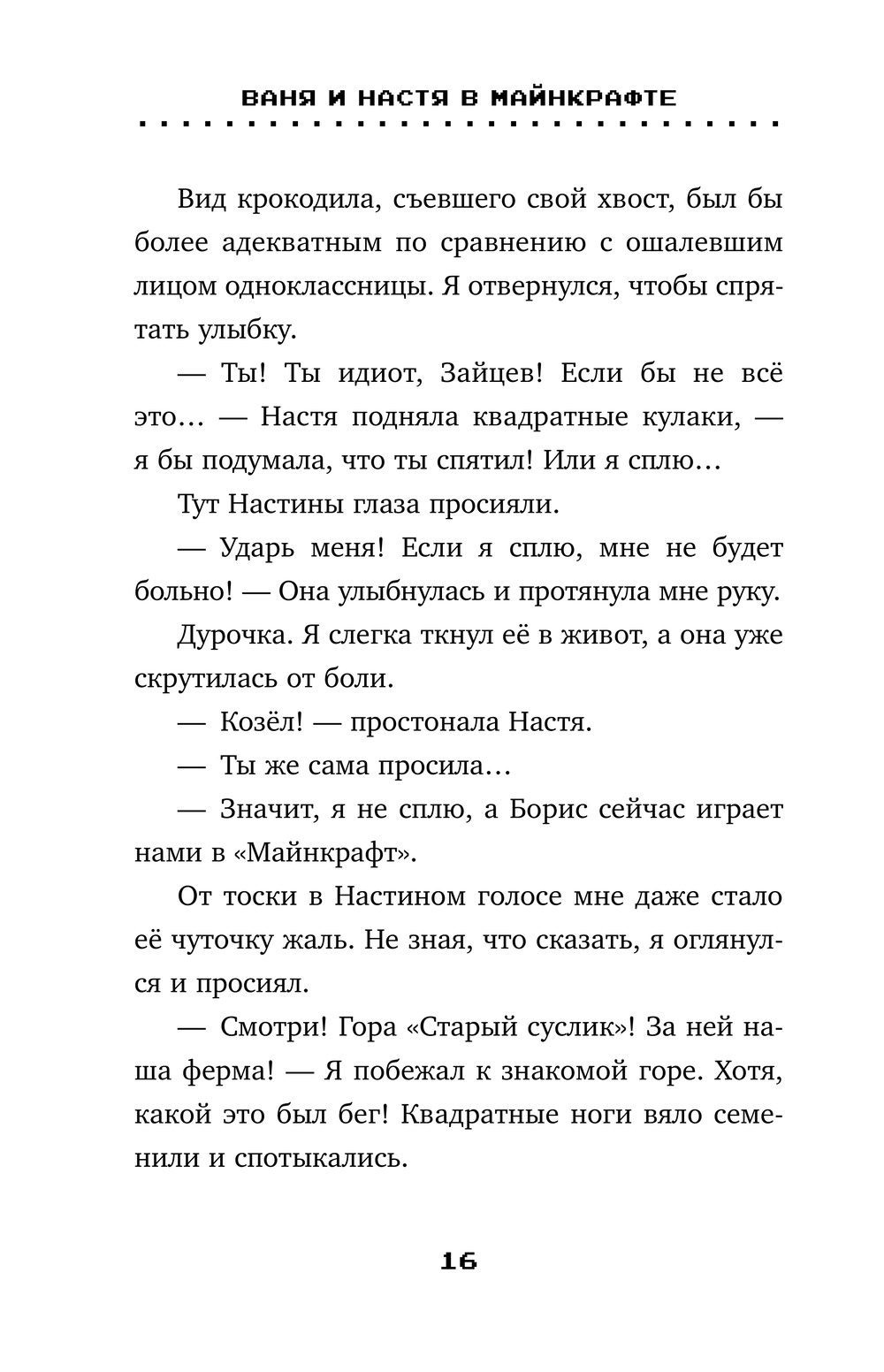 ВАНЯ И НАСТЯ В МАЙНКРАФТЕ

Вид крокодила, съевшего свой хвост, был бы более адекватным по сравнению с ошалевшим лицом одноклассницы. Я отвернулся, чтобы спрятать улыбку.

— Ты! Ты идиот, Зайцев! Если бы не всё это… — Настя подняла квадратные кулаки, — я бы подумала, что ты спятил! Или я сплю…

Тут Настины глаза просияли.

— Ударь меня! Если я сплю, мне не будет больно! — Она улыбнулась и протянула мне руку.

Дурочка. Я слегка ткнул её в живот, а она уже скрутилась от боли.

— Козёл! — простонала Настя.

— Ты же сама просила…

— Значит, я не сплю, а Борис сейчас играет нами в «Майнкрафт».

От тоски в Настином голосе мне даже стало её чуточку жаль. Не зная, что сказать, я оглянулся и просиял.

— Смотри! Гора «Старый суслик»! За ней наша ферма! — Я побежал к знакомой горе. Хотя, какой это был бег! Квадратные ноги вяло семенили и спотыкались.

16